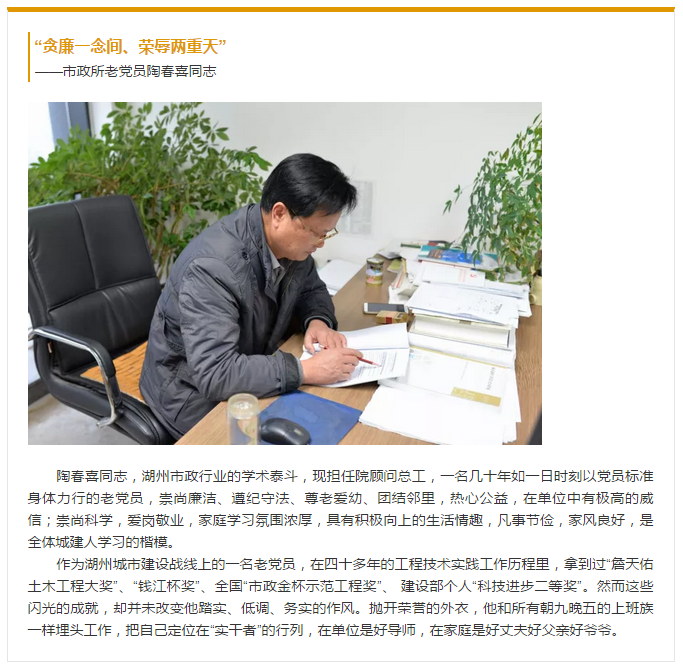 “贪廉一念间、荣辱两重天”
——市政所老党员陶春喜同志

陶春喜同志，湖州市政行业的学术泰斗，现担任院顾问总工，一名几十年如一日时刻以党员标准身体力行的老党员，崇尚廉洁、遵纪守法、尊老爱幼、团结邻里，热心公益，在单位中有极高的威信；崇尚科学，爱岗敬业，家庭学习氛围浓厚，具有积极向上的生活情趣，凡事节俭，家风良好，是全体城建人学习的楷模。

作为湖州城市建设战线上的一名老党员，在四十多年的工程技术实践工作历程里，拿到过“詹天佑土木工程大奖”、“钱江杯奖”、全国“市政金杯示范工程奖”、建设部个人“科技进步二等奖”。然而这些闪光的成就，却并未改变他踏实、低调、务实的作风。抛开荣誉的外衣，他和所有朝九晚五的上班族一样埋头工作，把自己定位在“实干者”的行列，在单位是好导师，在家庭是好丈夫好父亲好爷爷。